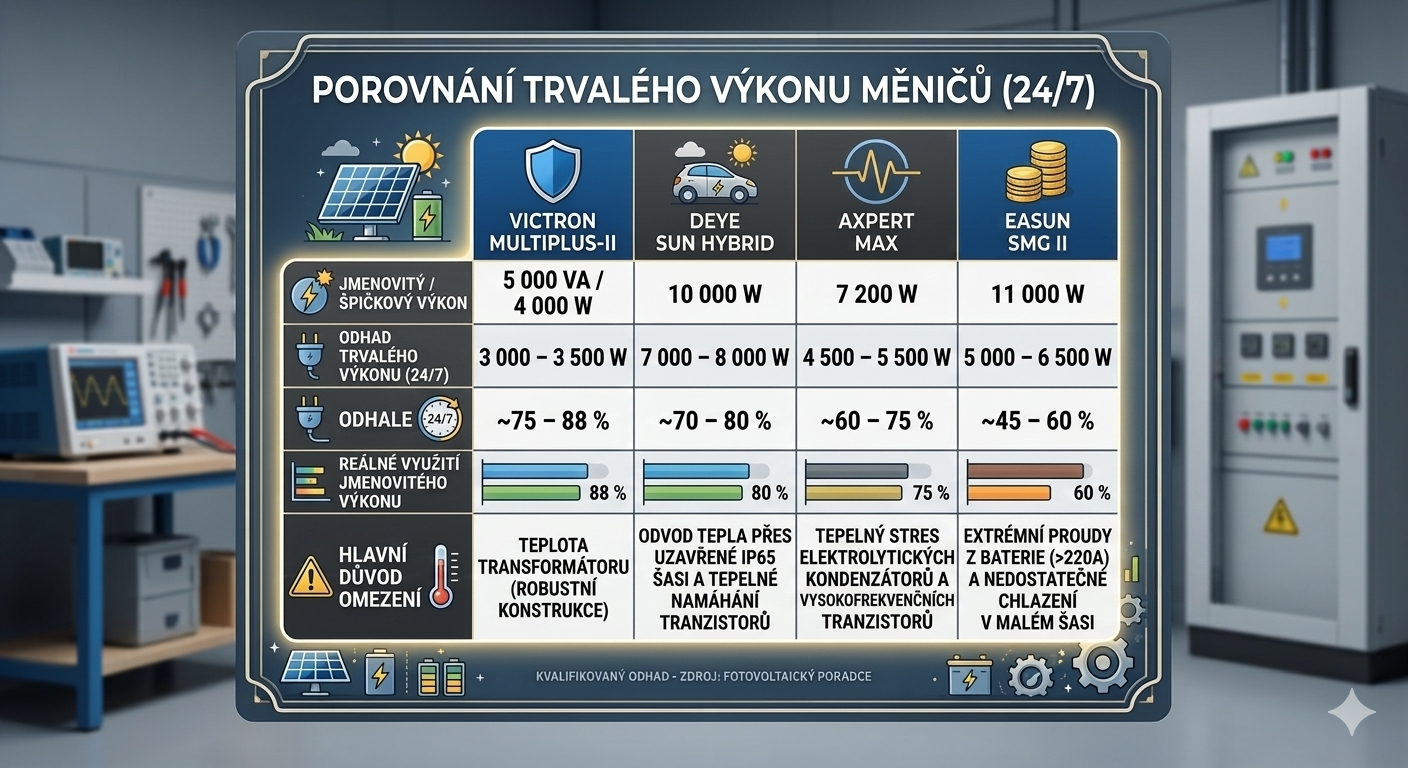 POROVNÁNÍ TRVALÉHO VÝKONU MĚNIČŮ (24/7)

| | VICTRON MULTIPLUS-II | DEYE SUN HYBRID | AXPERT MAX | EASUN SMG II |
|---|---|---|---|---|
| JMENOVITÝ / ŠPIČKOVÝ VÝKON | 5 000 VA / 4 000 W | 10 000 W | 7 200 W | 11 000 W |
| ODHAD TRVALÉHO VÝKONU (24/7) | 3 000 – 3 500 W | 7 000 – 8 000 W | 4 500 – 5 500 W | 5 000 – 6 500 W |
| ODHALE 24/7 | ~75 – 88 % | ~70 – 80 % | ~60 – 75 % | ~45 – 60 % |
| REÁLNÉ VYUŽITÍ JMENOVITÉHO VÝKONU | 88 % | 80 % | 75 % | 60 % |
| HLAVNÍ DŮVOD OMEZENÍ | TEPLOTA TRANSFORMÁTORU (ROBUSTNÍ KONSTRUKCE) | ODVOD TEPLA PŘES UZAVŘENÉ IP65 ŠASI A TEPELNÉ NAMÁHÁNÍ TRANZISTORŮ | TEPELNÝ STRES ELEKTROLYTICKÝCH KONDENZÁTORŮ A VYSOKOFREKVENČNÍCH TRANZISTORŮ | EXTRÉMNÍ PROUDY Z BATERIE (>220A) A NEDOSTATEČNÉ CHLAZENÍ V MALÉM ŠASI |

KVALIFIKOVANÝ ODHAD - ZDROJ: FOTOVOLTAICKÝ PORADCE